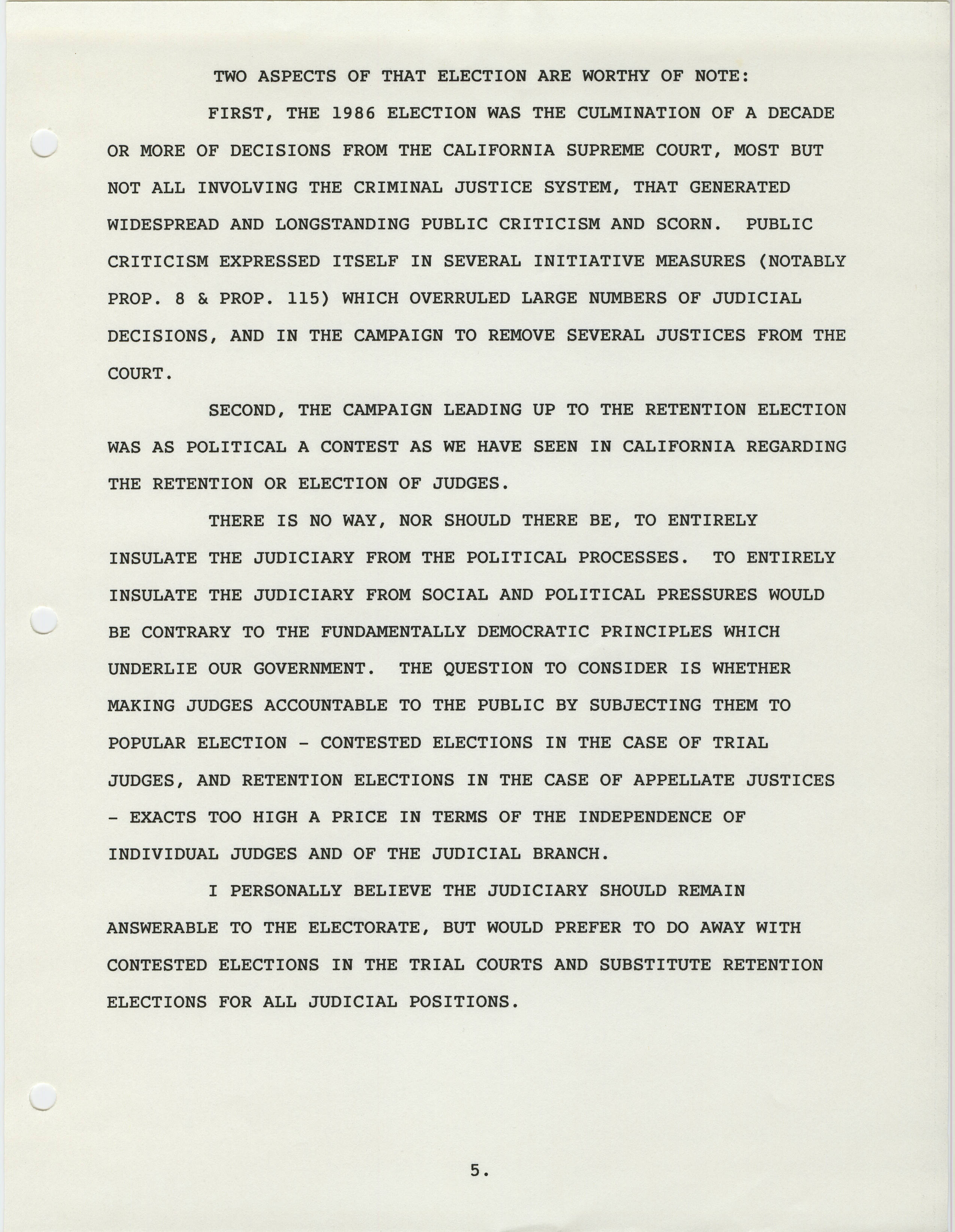 TWO ASPECTS OF THAT ELECTION ARE WORTHY OF NOTE:

FIRST, THE 1986 ELECTION WAS THE CULMINATION OF A DECADE OR MORE OF DECISIONS FROM THE CALIFORNIA SUPREME COURT, MOST BUT NOT ALL INVOLVING THE CRIMINAL JUSTICE SYSTEM, THAT GENERATED WIDESPREAD AND LONGSTANDING PUBLIC CRITICISM AND SCORN. PUBLIC CRITICISM EXPRESSED ITSELF IN SEVERAL INITIATIVE MEASURES (NOTABLY PROP. 8 & PROP. 115) WHICH OVERRULED LARGE NUMBERS OF JUDICIAL DECISIONS, AND IN THE CAMPAIGN TO REMOVE SEVERAL JUSTICES FROM THE COURT.

SECOND, THE CAMPAIGN LEADING UP TO THE RETENTION ELECTION WAS AS POLITICAL A CONTEST AS WE HAVE SEEN IN CALIFORNIA REGARDING THE RETENTION OR ELECTION OF JUDGES.

THERE IS NO WAY, NOR SHOULD THERE BE, TO ENTIRELY INSULATE THE JUDICIARY FROM THE POLITICAL PROCESSES. TO ENTIRELY INSULATE THE JUDICIARY FROM SOCIAL AND POLITICAL PRESSURES WOULD BE CONTRARY TO THE FUNDAMENTALLY DEMOCRATIC PRINCIPLES WHICH UNDERLIE OUR GOVERNMENT. THE QUESTION TO CONSIDER IS WHETHER MAKING JUDGES ACCOUNTABLE TO THE PUBLIC BY SUBJECTING THEM TO POPULAR ELECTION - CONTESTED ELECTIONS IN THE CASE OF TRIAL JUDGES, AND RETENTION ELECTIONS IN THE CASE OF APPELLATE JUSTICES - EXACTS TOO HIGH A PRICE IN TERMS OF THE INDEPENDENCE OF INDIVIDUAL JUDGES AND OF THE JUDICIAL BRANCH.

I PERSONALLY BELIEVE THE JUDICIARY SHOULD REMAIN ANSWERABLE TO THE ELECTORATE, BUT WOULD PREFER TO DO AWAY WITH CONTESTED ELECTIONS IN THE TRIAL COURTS AND SUBSTITUTE RETENTION ELECTIONS FOR ALL JUDICIAL POSITIONS.

5.